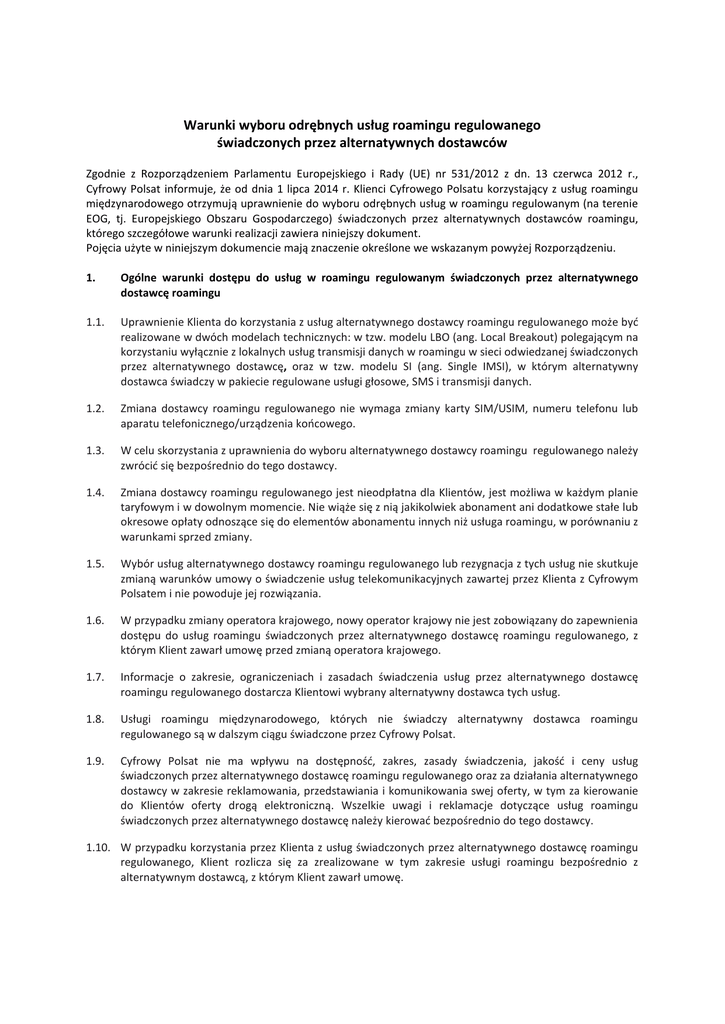 Warunki wyboru odrębnych usług roamingu regulowanego świadczonych przez alternatywnych dostawców

Zgodnie z Rozporządzeniem Parlamentu Europejskiego i Rady (UE) nr 531/2012 z dn. 13 czerwca 2012 r., Cyfrowy Polsat informuje, że od dnia 1 lipca 2014 r. Klienci Cyfrowego Polsatu korzystający z usług roamingu międzynarodowego otrzymują uprawnienie do wyboru odrębnych usług w roamingu regulowanym (na terenie EOG, tj. Europejskiego Obszaru Gospodarczego) świadczonych przez alternatywnych dostawców roamingu, którego szczegółowe warunki realizacji zawiera niniejszy dokument.
Pojęcia użyte w niniejszym dokumencie mają znaczenie określone we wskazanym powyżej Rozporządzeniu.

1. Ogólne warunki dostępu do usług w roamingu regulowanym świadczonych przez alternatywnego dostawcę roamingu

1.1. Uprawnienie Klienta do korzystania z usług alternatywnego dostawcy roamingu regulowanego może być realizowane w dwóch modelach technicznych: w tzw. modelu LBO (ang. Local Breakout) polegającym na korzystaniu wyłącznie z lokalnych usług transmisji danych w roamingu w sieci odwiedzanej świadczonych przez alternatywnego dostawcę, oraz w tzw. modelu SI (ang. Single IMSI), w którym alternatywny dostawca świadczy w pakiecie regulowane usługi głosowe, SMS i transmisji danych.

1.2. Zmiana dostawcy roamingu regulowanego nie wymaga zmiany karty SIM/USIM, numeru telefonu lub aparatu telefonicznego/urządzenia końcowego.

1.3. W celu skorzystania z uprawnienia do wyboru alternatywnego dostawcy roamingu regulowanego należy zwrócić się bezpośrednio do tego dostawcy.

1.4. Zmiana dostawcy roamingu regulowanego jest nieodpłatna dla Klientów, jest możliwa w każdym planie taryfowym i w dowolnym momencie. Nie wiąże się z nią jakikolwiek abonament ani dodatkowe stałe lub okresowe opłaty odnoszące się do elementów abonamentu innych niż usługa roamingu, w porównaniu z warunkami sprzed zmiany.

1.5. Wybór usług alternatywnego dostawcy roamingu regulowanego lub rezygnacja z tych usług nie skutkuje zmianą warunków umowy o świadczenie usług telekomunikacyjnych zawartej przez Klienta z Cyfrowym Polsatem i nie powoduje jej rozwiązania.

1.6. W przypadku zmiany operatora krajowego, nowy operator krajowy nie jest zobowiązany do zapewnienia dostępu do usług roamingu świadczonych przez alternatywnego dostawcę roamingu regulowanego, z którym Klient zawarł umowę przed zmianą operatora krajowego.

1.7. Informacje o zakresie, ograniczeniach i zasadach świadczenia usług przez alternatywnego dostawcę roamingu regulowanego dostarcza Klientowi wybrany alternatywny dostawca tych usług.

1.8. Usługi roamingu międzynarodowego, których nie świadczy alternatywny dostawca roamingu regulowanego są w dalszym ciągu świadczone przez Cyfrowy Polsat.

1.9. Cyfrowy Polsat nie ma wpływu na dostępność, zakres, zasady świadczenia, jakość i ceny usług świadczonych przez alternatywnego dostawcę roamingu regulowanego oraz za działania alternatywnego dostawcy w zakresie reklamowania, przedstawiania i komunikowania swej oferty, w tym za kierowanie do Klientów oferty drogą elektroniczną. Wszelkie uwagi i reklamacje dotyczące usług roamingu świadczonych przez alternatywnego dostawcę należy kierować bezpośrednio do tego dostawcy.

1.10. W przypadku korzystania przez Klienta z usług świadczonych przez alternatywnego dostawcę roamingu regulowanego, Klient rozlicza się za zrealizowane w tym zakresie usługi roamingu bezpośrednio z alternatywnym dostawcą, z którym Klient zawarł umowę.